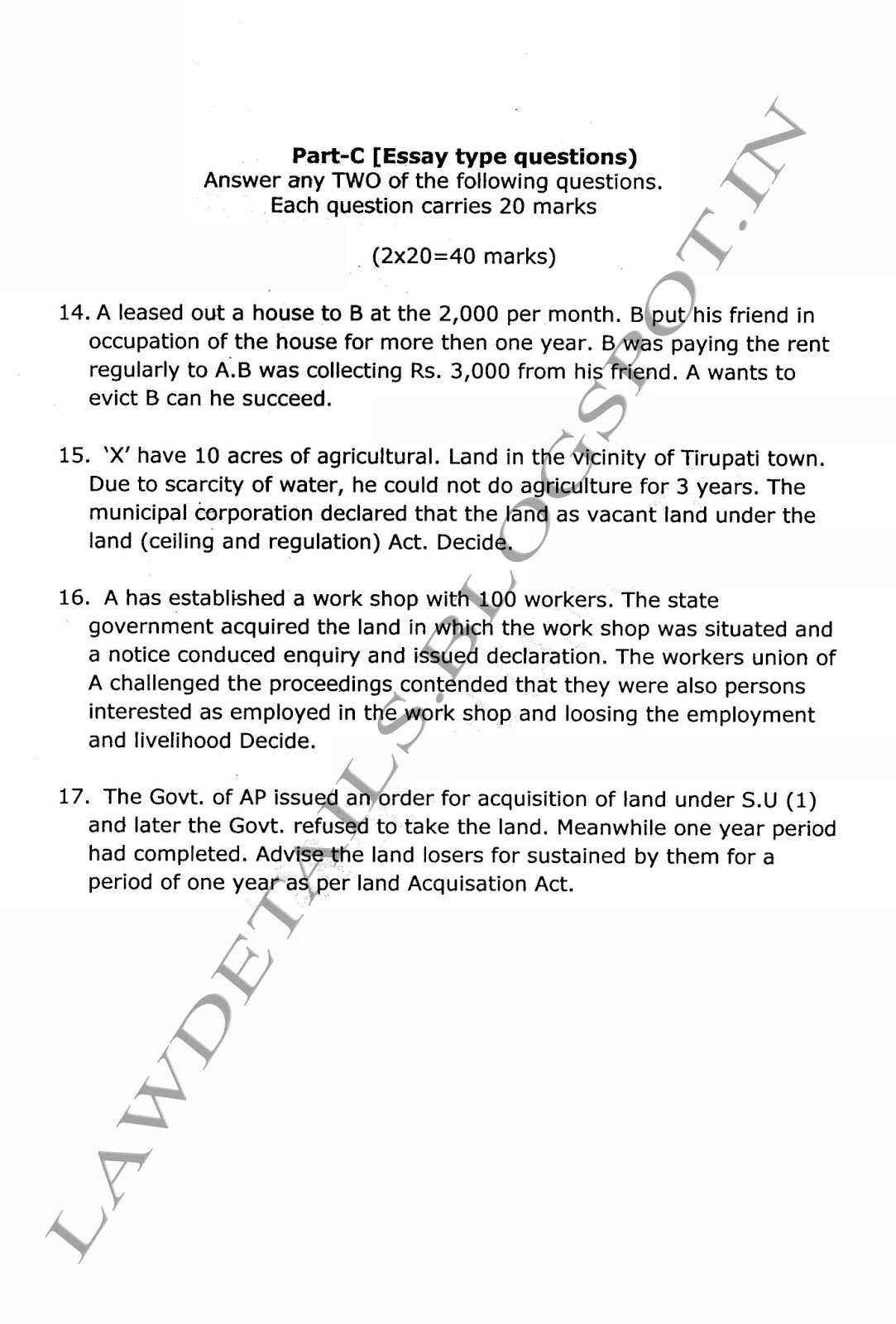 Part-C [Essay type questions)
Answer any TWO of the following questions.
Each question carries 20 marks

(2x20=40 marks)

14. A leased out a house to B at the 2,000 per month. B put his friend in occupation of the house for more then one year. B was paying the rent regularly to A.B was collecting Rs. 3,000 from his friend. A wants to evict B can he succeed.

15. 'X' have 10 acres of agricultural. Land in the vicinity of Tirupati town. Due to scarcity of water, he could not do agriculture for 3 years. The municipal corporation declared that the land as vacant land under the land (ceiling and regulation) Act. Decide.

16. A has established a work shop with 100 workers. The state government acquired the land in which the work shop was situated and a notice conduced enquiry and issued declaration. The workers union of A challenged the proceedings contended that they were also persons interested as employed in the work shop and loosing the employment and livelihood Decide.

17. The Govt. of AP issued an order for acquisition of land under S.U (1) and later the Govt. refused to take the land. Meanwhile one year period had completed. Advise the land losers for sustained by them for a period of one year as per land Acquisation Act.

LAWDETAILS.BLOGSPOT.IN